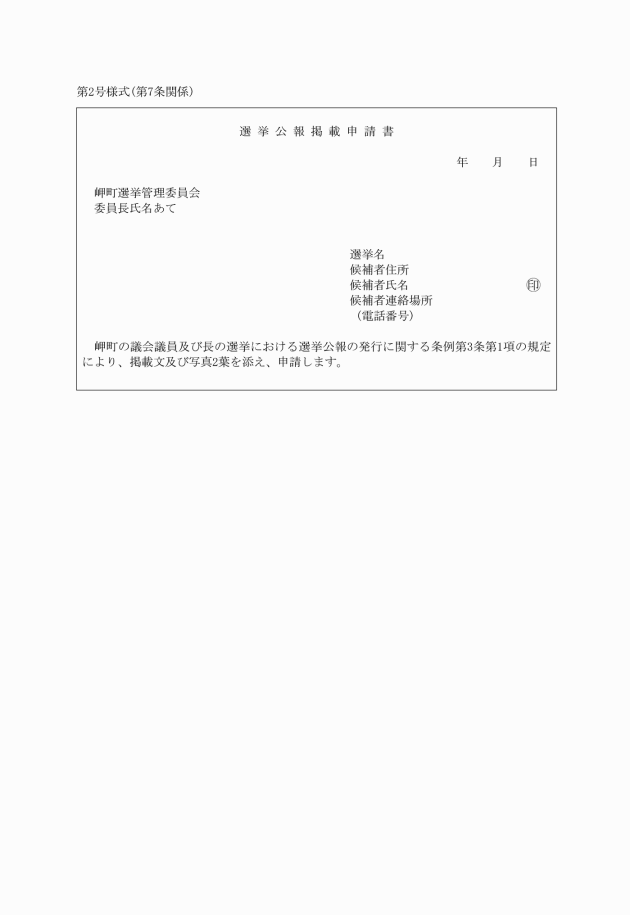 第2号様式(第7条関係)

選挙公報掲載申請書

年　月　日

岬町選挙管理委員会
委員長氏名あて

選挙名
候補者住所
候補者氏名　　　　　　　㊞
候補者連絡場所
（電話番号）

岬町の議会議員及び長の選挙における選挙公報の発行に関する条例第3条第1項の規定により、掲載文及び写真2葉を添え、申請します。